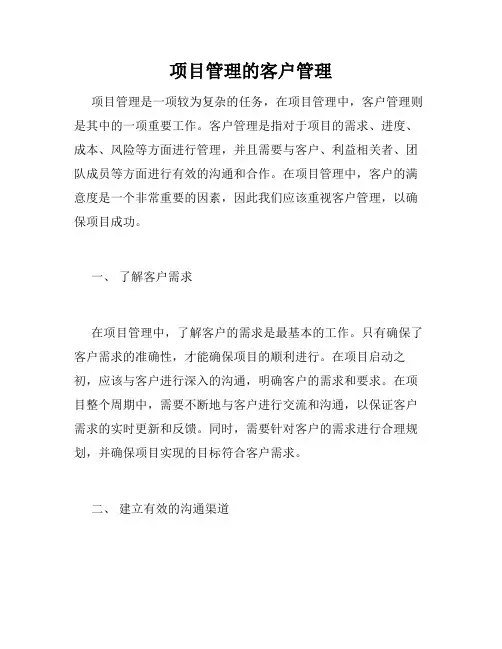 项目管理的客户管理

项目管理是一项较为复杂的任务，在项目管理中，客户管理则是其中的一项重要工作。客户管理是指对于项目的需求、进度、成本、风险等方面进行管理，并且需要与客户、利益相关者、团队成员等方面进行有效的沟通和合作。在项目管理中，客户的满意度是一个非常重要的因素，因此我们应该重视客户管理，以确保项目成功。

一、 了解客户需求

在项目管理中，了解客户的需求是最基本的工作。只有确保了客户需求的准确性，才能确保项目的顺利进行。在项目启动之初，应该与客户进行深入的沟通，明确客户的需求和要求。在项目整个周期中，需要不断地与客户进行交流和沟通，以保证客户需求的实时更新和反馈。同时，需要针对客户的需求进行合理规划，并确保项目实现的目标符合客户需求。

二、 建立有效的沟通渠道